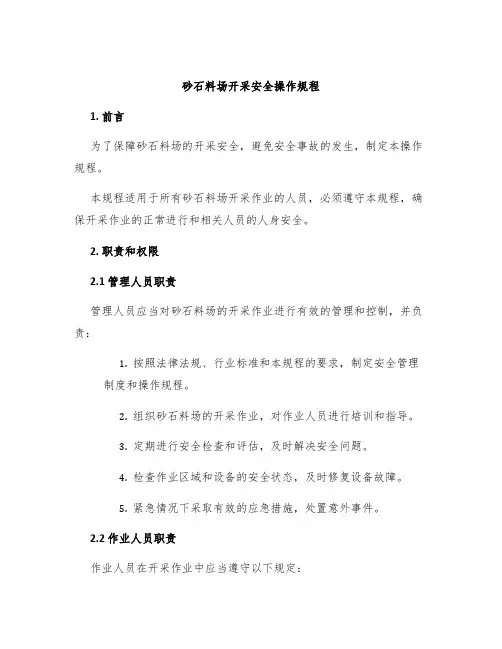 砂石料场开采安全操作规程

1. 前言

为了保障砂石料场的开采安全，避免安全事故的发生，制定本操作规程。

本规程适用于所有砂石料场开采作业的人员，必须遵守本规程，确保开采作业的正常进行和相关人员的人身安全。

2. 职责和权限

2.1 管理人员职责

管理人员应当对砂石料场的开采作业进行有效的管理和控制，并负责：

1. 按照法律法规、行业标准和本规程的要求，制定安全管理制度和操作规程。

2. 组织砂石料场的开采作业，对作业人员进行培训和指导。

3. 定期进行安全检查和评估，及时解决安全问题。

4. 检查作业区域和设备的安全状态，及时修复设备故障。

5. 紧急情况下采取有效的应急措施，处置意外事件。

2.2 作业人员职责

作业人员在开采作业中应当遵守以下规定：